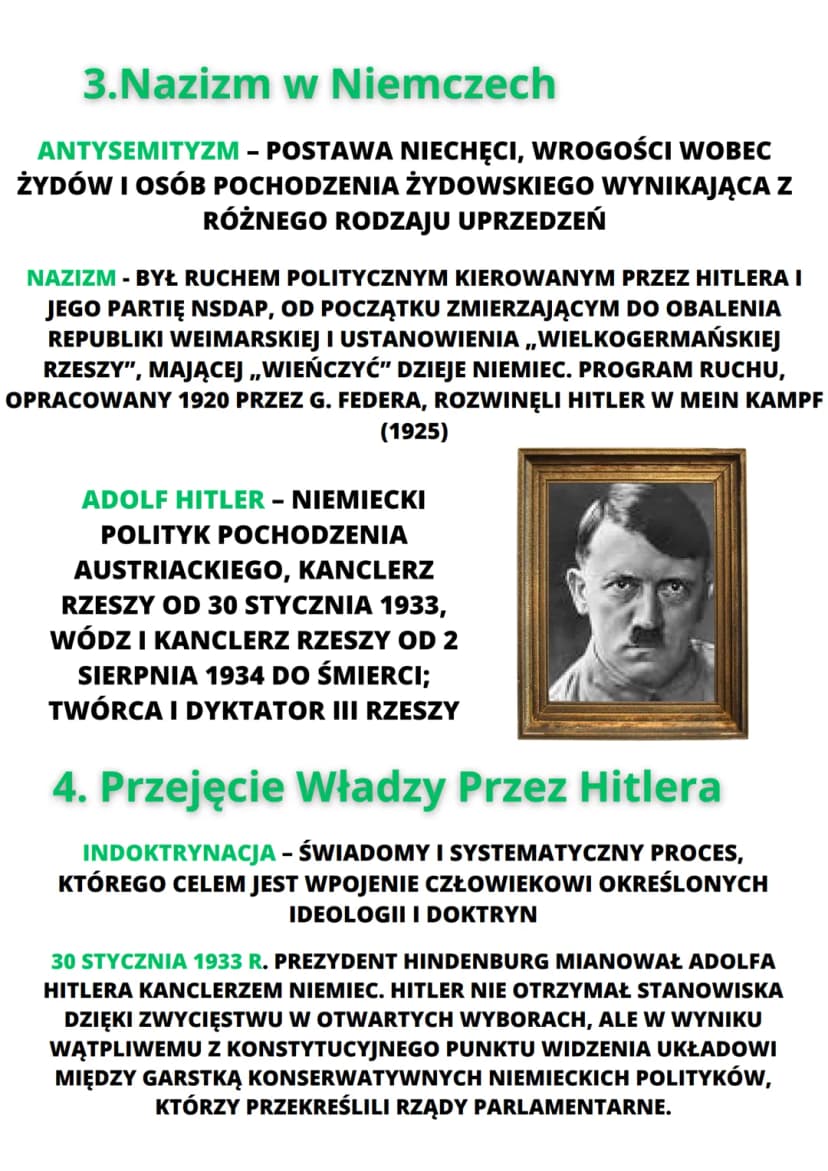 3.Nazizm w Niemczech

ANTYSEMITYZM – POSTAWA NIECHĘCI, WROGOŚCI WOBEC ŻYDÓW I OSÓB POCHODZENIA ŻYDOWSKIEGO WYNIKAJĄCA Z RÓŻNEGO RODZAJU UPRZEDZEŃ

NAZIZM - BYŁ RUCHEM POLITYCZNYM KIEROWANYM PRZEZ HITLERA I JEGO PARTIĘ NSDAP, OD POCZĄTKU ZMIERZAJĄCYM DO OBALENIA REPUBLIKI WEIMARSKIEJ I USTANOWIENIA „WIELKOGERMAŃSKIEJ RZESZY", MAJĄCEJ „WIEŃCZYĆ" DZIEJE NIEMIEC. PROGRAM RUCHU, OPRACOWANY 1920 PRZEZ G. FEDERA, ROZWINĘLI HITLER W MEIN KAMPF (1925)

ADOLF HITLER – NIEMIECKI POLITYK POCHODZENIA AUSTRIACKIEGO, KANCLERZ RZESZY OD 30 STYCZNIA 1933, WÓDZ I KANCLERZ RZESZY OD 2 SIERPNIA 1934 DO ŚMIERCI; TWÓRCA I DYKTATOR III RZESZY

4. Przejęcie Władzy Przez Hitlera

INDOKTRYNACJA – ŚWIADOMY I SYSTEMATYCZNY PROCES, KTÓREGO CELEM JEST WPOJENIE CZŁOWIEKOWI OKREŚLONYCH IDEOLOGII I DOKTRYN

30 STYCZNIA 1933 R. PREZYDENT HINDENBURG MIANOWAŁ ADOLFA HITLERA KANCLERZEM NIEMIEC. HITLER NIE OTRZYMAŁ STANOWISKA DZIĘKI ZWYCIĘSTWU W OTWARTYCH WYBORACH, ALE W WYNIKU WĄTPLIWEMU Z KONSTYTUCYJNEGO PUNKTU WIDZENIA UKŁADOWI MIĘDZY GARSTKĄ KONSERWATYWNYCH NIEMIECKICH POLITYKÓW, KTÓRZY PRZEKREŚLILI RZĄDY PARLAMENTARNE.